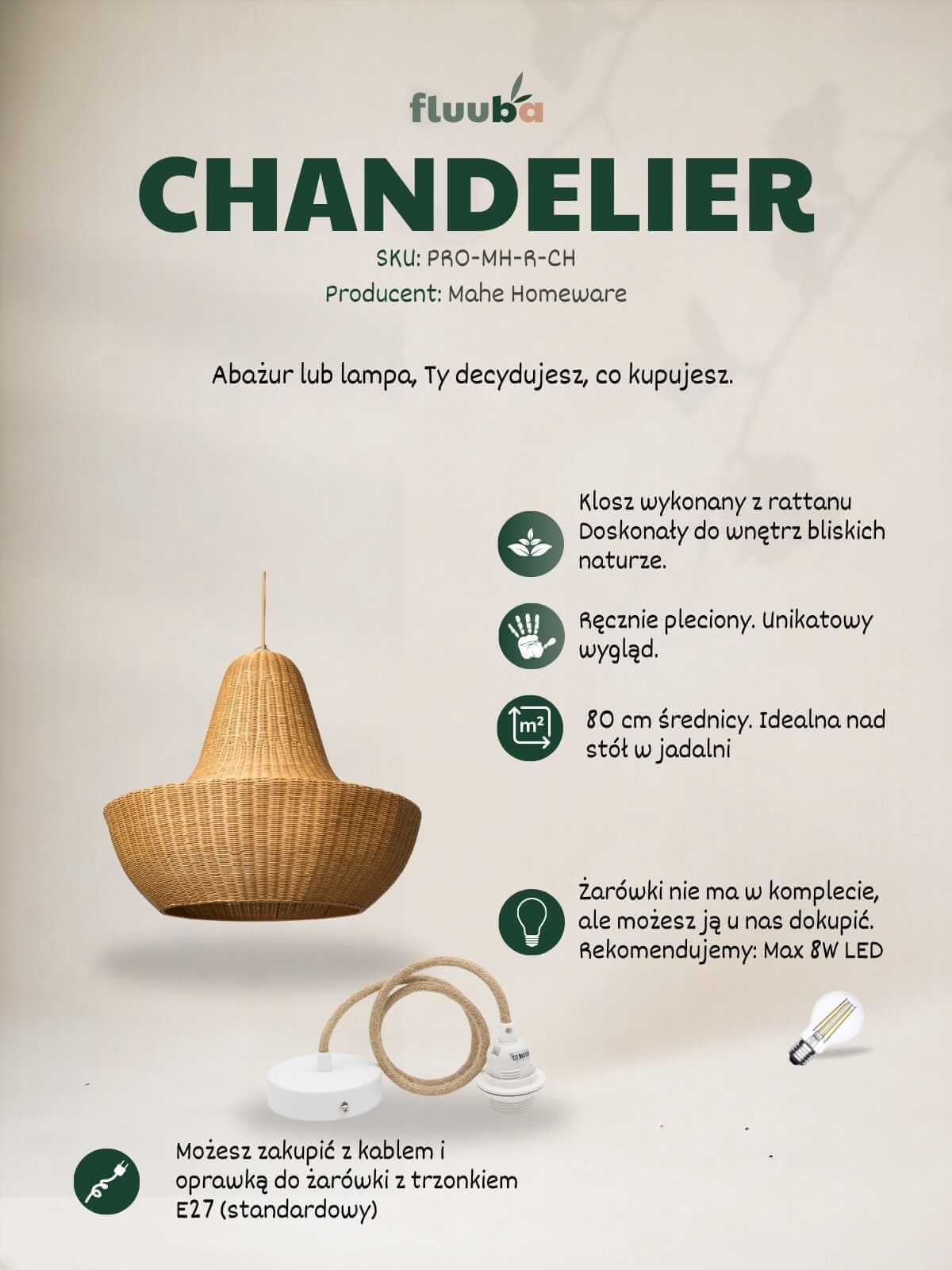 fluuba

CHANDELIER

SKU: PRO-MH-R-CH

Producent: Mahe Homeware

Abażur lub lampa, Ty decydujesz, co kupujesz.

Klosz wykonany z rattanu Doskonały do wnętrz bliskich naturze.

Ręcznie pleciony. Unikatowy wygląd.

m²

80 cm średnicy. Idealna nad stół w jadalni

Żarówki nie ma w komplecie, ale możesz ją u nas dokupić. Rekomendujemy: Max 8W LED

Możesz zakupić z kablem i oprawką do żarówki z trzonkiem E27 (standardowy)